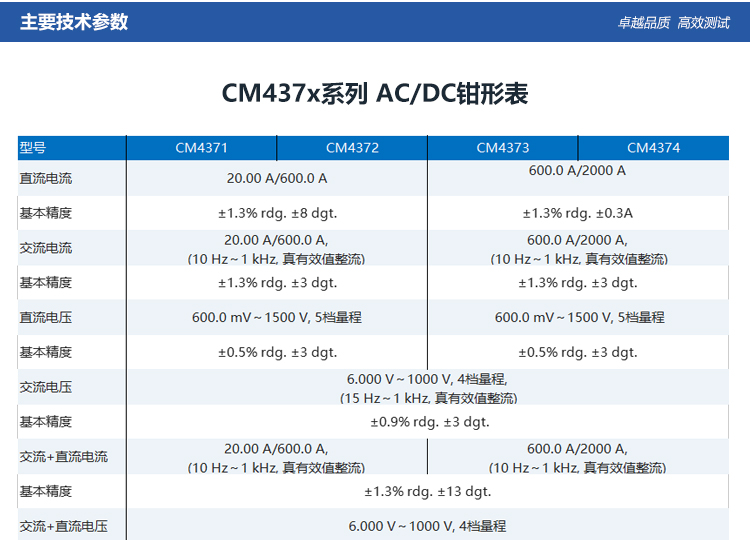 主要技术参数

卓越品质 高效测试

CM437x系列 AC/DC钳形表

| 型号 | CM4371 | CM4372 | CM4373 | CM4374 |
|---|---|---|---|---|
| 直流电流 | 20.00 A/600.0 A | | 600.0 A/2000 A | |
| 基本精度 | ±1.3% rdg. ±8 dgt. | | ±1.3% rdg. ±0.3A | |
| 交流电流 | 20.00 A/600.0 A, (10 Hz～1 kHz, 真有效值整流) | | 600.0 A/2000 A, (10 Hz～1 kHz, 真有效值整流) | |
| 基本精度 | ±1.3% rdg. ±3 dgt. | | ±1.3% rdg. ±3 dgt. | |
| 直流电压 | 600.0 mV～1500 V, 5档量程 | | 600.0 mV～1500 V, 5档量程 | |
| 基本精度 | ±0.5% rdg. ±3 dgt. | | ±0.5% rdg. ±3 dgt. | |
| 交流电压 | 6.000 V～1000 V, 4档量程, (15 Hz～1 kHz, 真有效值整流) | | | |
| 基本精度 | ±0.9% rdg. ±3 dgt. | | | |
| 交流+直流电流 | 20.00 A/600.0 A, (10 Hz～1 kHz, 真有效值整流) | | 600.0 A/2000 A, (10 Hz～1 kHz, 真有效值整流) | |
| 基本精度 | ±1.3% rdg. ±13 dgt. | | | |
| 交流+直流电压 | 6.000 V～1000 V, 4档量程 | | | |